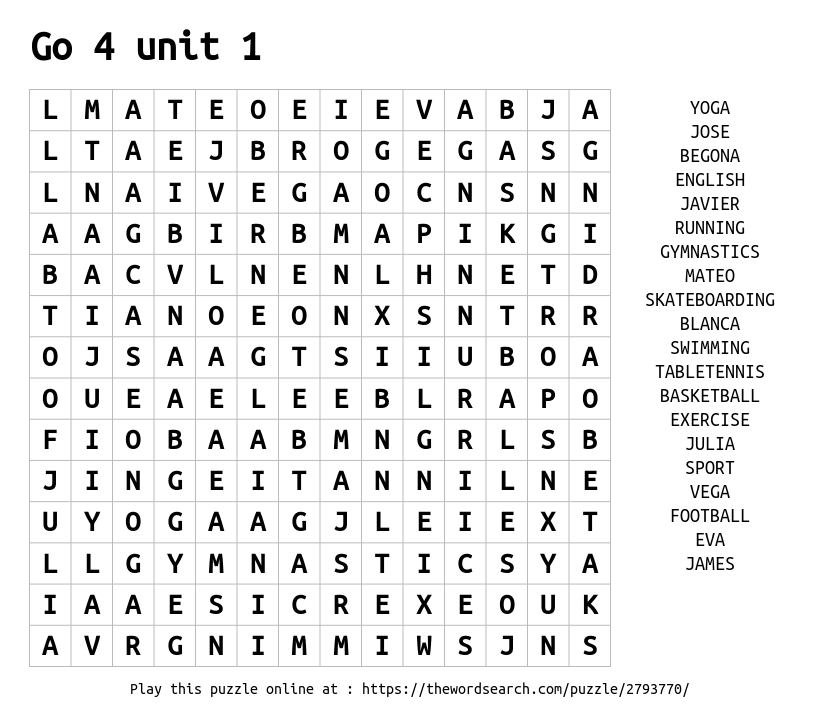 Go 4 unit 1

| L | M | A | T | E | O | E | I | E | V | A | B | J | A |
|---|---|---|---|---|---|---|---|---|---|---|---|---|---|
| L | T | A | E | J | B | R | O | G | E | G | A | S | G |
| L | N | A | I | V | E | G | A | O | C | N | S | N | N |
| A | A | G | B | I | R | B | M | A | P | I | K | G | I |
| B | A | C | V | L | N | E | N | L | H | N | E | T | D |
| T | I | A | N | O | E | O | N | X | S | N | T | R | R |
| O | J | S | A | A | G | T | S | I | I | U | B | O | A |
| O | U | E | A | E | L | E | E | B | L | R | A | P | O |
| F | I | O | B | A | A | B | M | N | G | R | L | S | B |
| J | I | N | G | E | I | T | A | N | N | I | L | N | E |
| U | Y | O | G | A | A | G | J | L | E | I | E | X | T |
| L | L | G | Y | M | N | A | S | T | I | C | S | Y | A |
| I | A | A | E | S | I | C | R | E | X | E | O | U | K |
| A | V | R | G | N | I | M | M | I | W | S | J | N | S |

YOGA
JOSE
BEGONA
ENGLISH
JAVIER
RUNNING
GYMNASTICS
MATEO
SKATEBOARDING
BLANCA
SWIMMING
TABLETENNIS
BASKETBALL
EXERCISE
JULIA
SPORT
VEGA
FOOTBALL
EVA
JAMES

Play this puzzle online at : https://thewordsearch.com/puzzle/2793770/